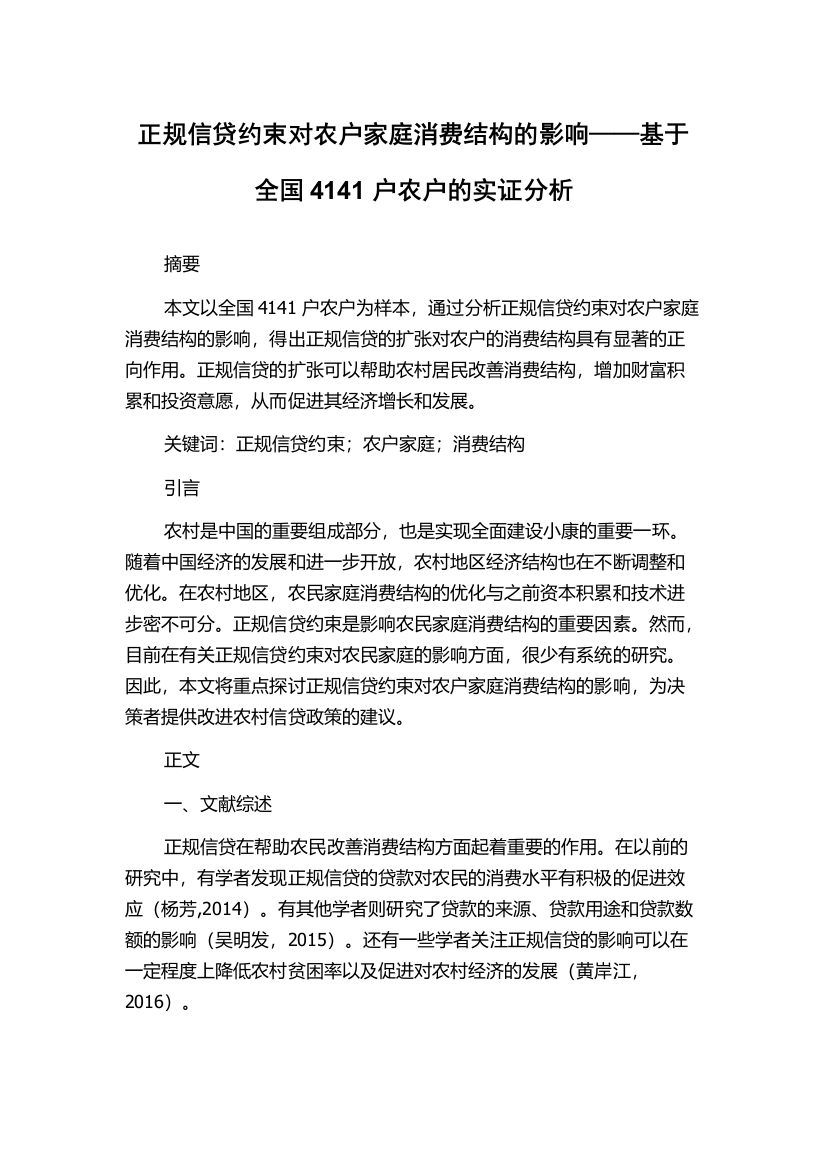 正规信贷约束对农户家庭消费结构的影响——基于全国 4141 户农户的实证分析

摘要

本文以全国 4141 户农户为样本，通过分析正规信贷约束对农户家庭消费结构的影响，得出正规信贷的扩张对农户的消费结构具有显著的正向作用。正规信贷的扩张可以帮助农村居民改善消费结构，增加财富积累和投资意愿，从而促进其经济增长和发展。

关键词：正规信贷约束；农户家庭；消费结构

引言

农村是中国的重要组成部分，也是实现全面建设小康的重要一环。随着中国经济的发展和进一步开放，农村地区经济结构也在不断调整和优化。在农村地区，农民家庭消费结构的优化与之前资本积累和技术进步密不可分。正规信贷约束是影响农民家庭消费结构的重要因素。然而，目前在有关正规信贷约束对农民家庭的影响方面，很少有系统的研究。因此，本文将重点探讨正规信贷约束对农户家庭消费结构的影响，为决策者提供改进农村信贷政策的建议。

正文

一、文献综述

正规信贷在帮助农民改善消费结构方面起着重要的作用。在以前的研究中，有学者发现正规信贷的贷款对农民的消费水平有积极的促进效应（杨芳,2014）。有其他学者则研究了贷款的来源、贷款用途和贷款数额的影响（吴明发，2015）。还有一些学者关注正规信贷的影响可以在一定程度上降低农村贫困率以及促进对农村经济的发展（黄岸江，2016）。